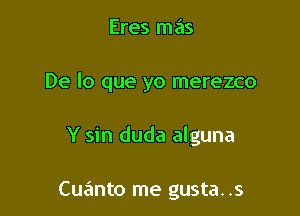 Eres más

De lo que yo merezco

Y sin duda alguna

Cuánto me gusta..s